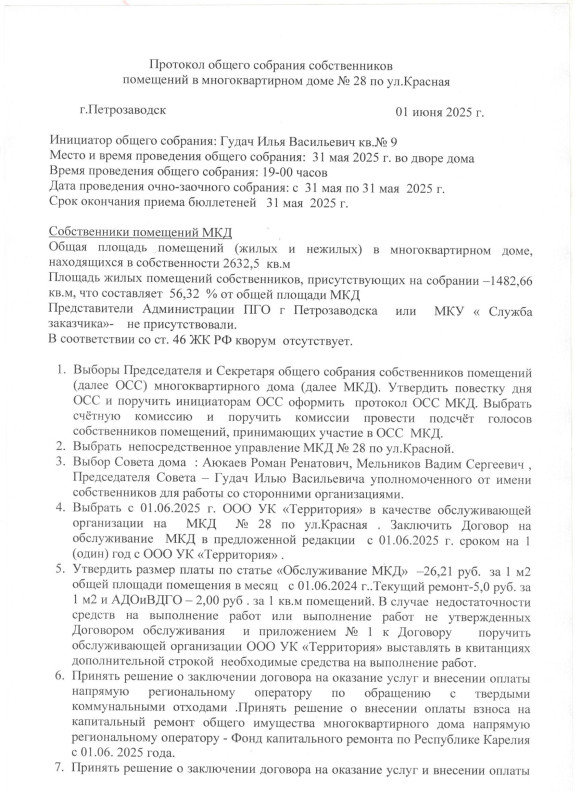 Протокол общего собрания собственников
помещений в многоквартирном доме № 28 по ул.Красная

г.Петрозаводск 01 июня 2025 г.

Инициатор общего собрания: Гудач Илья Васильевич кв.№ 9
Место и время проведения общего собрания: 31 мая 2025 г. во дворе дома
Время проведения общего собрания: 19-00 часов
Дата проведения очно-заочного собрания: с 31 мая по 31 мая 2025 г.
Срок окончания приема бюллетеней 31 мая 2025 г.

Собственники помещений МКД
Общая площадь помещений (жилых и нежилых) в многоквартирном доме, находящихся в собственности 2632,5 кв.м
Площадь жилых помещений собственников, присутствующих на собрании –1482,66 кв.м, что составляет 56,32 % от общей площади МКД
Представители Администрации ПГО г Петрозаводска или МКУ « Служба заказчика»- не присутствовали.
В соответствии со ст. 46 ЖК РФ кворум отсутствует.

1. Выборы Председателя и Секретаря общего собрания собственников помещений (далее ОСС) многоквартирного дома (далее МКД). Утвердить повестку дня ОСС и поручить инициаторам ОСС оформить протокол ОСС МКД. Выбрать счётную комиссию и поручить комиссии провести подсчёт голосов собственников помещений, принимающих участие в ОСС МКД.
2. Выбрать непосредственное управление МКД № 28 по ул.Красной.
3. Выбор Совета дома : Аюкаев Роман Ренатович, Мельников Вадим Сергеевич , Председателя Совета – Гудач Илью Васильевича уполномоченного от имени собственников для работы со сторонними организациями.
4. Выбрать с 01.06.2025 г. ООО УК «Территория» в качестве обслуживающей организации на МКД № 28 по ул.Красная . Заключить Договор на обслуживание МКД в предложенной редакции с 01.06.2025 г. сроком на 1 (один) год с ООО УК «Территория» .
5. Утвердить размер платы по статье «Обслуживание МКД» –26,21 руб. за 1 м2 общей площади помещения в месяц с 01.06.2024 г..Текущий ремонт-5,0 руб. за 1 м2 и АДОиВДГО – 2,00 руб . за 1 кв.м помещений. В случае недостаточности средств на выполнение работ или выполнение работ не утвержденных Договором обслуживания и приложением № 1 к Договору поручить обслуживающей организации ООО УК «Территория» выставлять в квитанциях дополнительной строкой необходимые средства на выполнение работ.
6. Принять решение о заключении договора на оказание услуг и внесении оплаты напрямую региональному оператору по обращению с твердыми коммунальными отходами .Принять решение о внесении оплаты взноса на капитальный ремонт общего имущества многоквартирного дома напрямую региональному оператору - Фонд капитального ремонта по Республике Карелия с 01.06. 2025 года.
7. Принять решение о заключении договора на оказание услуг и внесении оплаты